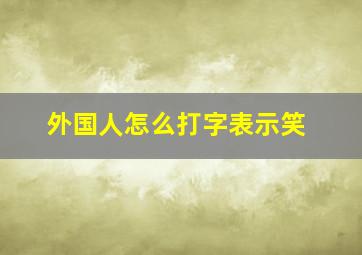 外国人怎么打字表示笑